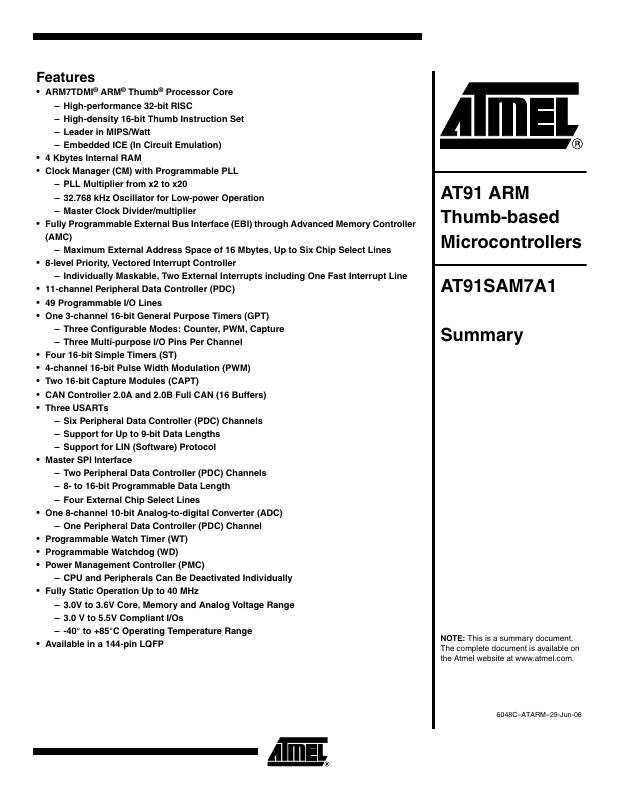 Features
• ARM7TDMI® ARM® Thumb® Processor Core
– High-performance 32-bit RISC
– High-density 16-bit Thumb Instruction Set
– Leader in MIPS/Watt
– Embedded ICE (In Circuit Emulation)
• 4 Kbytes Internal RAM
• Clock Manager (CM) with Programmable PLL
– PLL Multiplier from x2 to x20
– 32.768 kHz Oscillator for Low-power Operation
– Master Clock Divider/multiplier
• Fully Programmable External Bus Interface (EBI) through Advanced Memory Controller (AMC)
– Maximum External Address Space of 16 Mbytes, Up to Six Chip Select Lines
• 8-level Priority, Vectored Interrupt Controller
– Individually Maskable, Two External Interrupts including One Fast Interrupt Line
• 11-channel Peripheral Data Controller (PDC)
• 49 Programmable I/O Lines
• One 3-channel 16-bit General Purpose Timers (GPT)
– Three Configurable Modes: Counter, PWM, Capture
– Three Multi-purpose I/O Pins Per Channel
• Four 16-bit Simple Timers (ST)
• 4-channel 16-bit Pulse Width Modulation (PWM)
• Two 16-bit Capture Modules (CAPT)
• CAN Controller 2.0A and 2.0B Full CAN (16 Buffers)
• Three USARTs
– Six Peripheral Data Controller (PDC) Channels
– Support for Up to 9-bit Data Lengths
– Support for LIN (Software) Protocol
• Master SPI Interface
– Two Peripheral Data Controller (PDC) Channels
– 8- to 16-bit Programmable Data Length
– Four External Chip Select Lines
• One 8-channel 10-bit Analog-to-digital Converter (ADC)
– One Peripheral Data Controller (PDC) Channel
• Programmable Watch Timer (WT)
• Programmable Watchdog (WD)
• Power Management Controller (PMC)
– CPU and Peripherals Can Be Deactivated Individually
• Fully Static Operation Up to 40 MHz
– 3.0V to 3.6V Core, Memory and Analog Voltage Range
– 3.0 V to 5.5V Compliant I/Os
– -40° to +85°C Operating Temperature Range
• Available in a 144-pin LQFP

ATMEL®

AT91 ARM Thumb-based Microcontrollers

AT91SAM7A1

Summary

NOTE: This is a summary document. The complete document is available on the Atmel website at www.atmel.com.

6048C–ATARM–29-Jun-06

ATMEL®